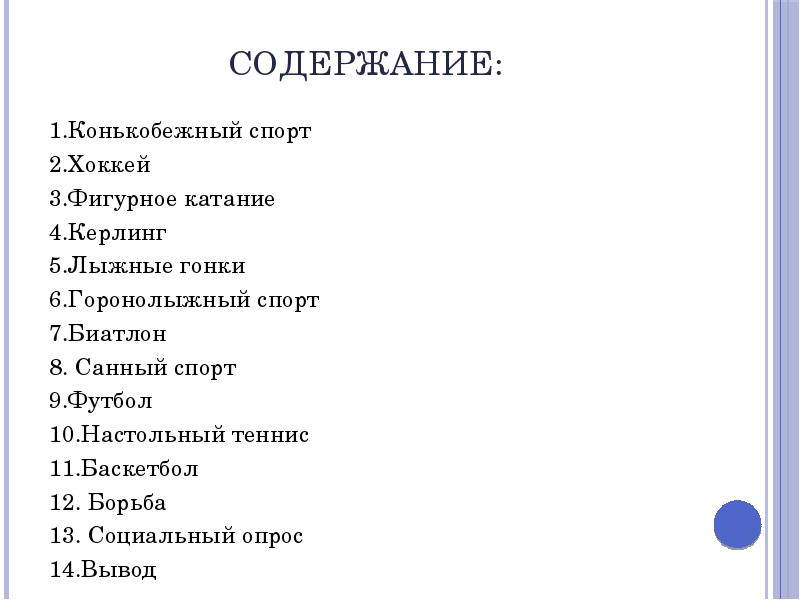 СОДЕРЖАНИЕ:

1.Конькобежный спорт
2.Хоккей
3.Фигурное катание
4.Керлинг
5.Лыжные гонки
6.Горонолыжный спорт
7.Биатлон
8. Санный спорт
9.Футбол
10.Настольный теннис
11.Баскетбол
12. Борьба
13. Социальный опрос
14.Вывод